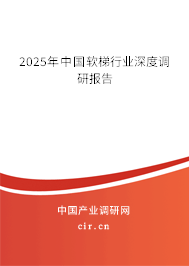 2025年中国软梯行业深度调研报告

中国产业调研网

cir.cn